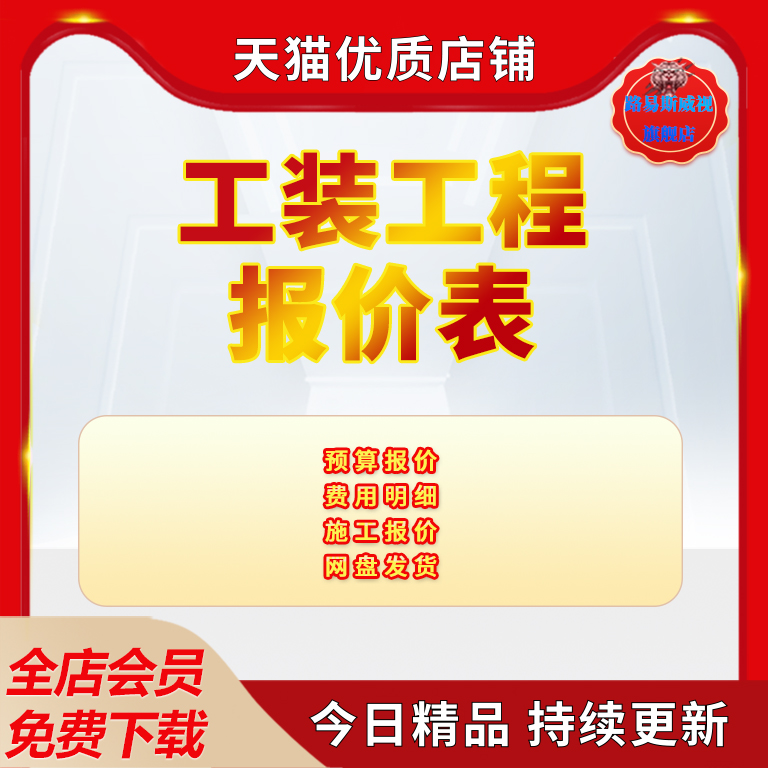 天猫优质店铺

路易斯威视
旗舰店

工装工程
报价表

预算报价
费用明细
施工报价
网盘发货

全店会员
免费下载

今日精品 持续更新